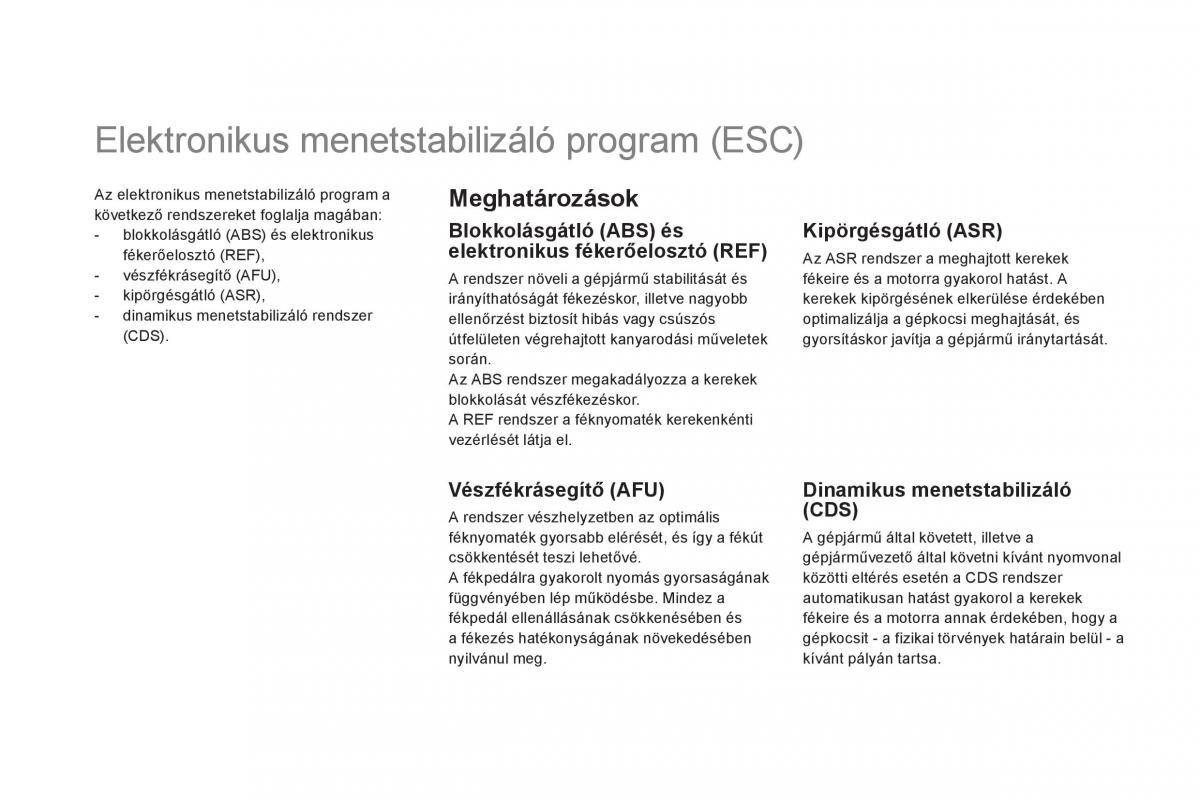 Elektronikus menetstabilizáló program (ESC)

Az elektronikus menetstabilizáló program a következő rendszereket foglalja magában:
- blokkolásgátló (ABS) és elektronikus fékerőelosztó (REF),
- vészfékrásegítő (AFU),
- kipörgésgátló (ASR),
- dinamikus menetstabilizáló rendszer (CDS).

Meghatározások

Blokkolásgátló (ABS) és elektronikus fékerőelosztó (REF)

A rendszer növeli a gépjármű stabilitását és irányíthatóságát fékezéskor, illetve nagyobb ellenőrzést biztosít hibás vagy csúszós útfelületen végrehajtott kanyarodási műveletek során.
Az ABS rendszer megakadályozza a kerekek blokkolását vészfékezéskor.
A REF rendszer a féknyomaték kerekenkénti vezérlését látja el.

Vészfékrásegítő (AFU)

A rendszer vészhelyzetben az optimális féknyomaték gyorsabb elérését, és így a fékút csökkentését teszi lehetővé.
A fékpedálra gyakorolt nyomás gyorsaságának függvényében lép működésbe. Mindez a fékpedál ellenállásának csökkenésében és a fékezés hatékonyságának növekedésében nyilvánul meg.

Kipörgésgátló (ASR)

Az ASR rendszer a meghajtott kerekek fékeire és a motorra gyakorol hatást. A kerekek kipörgésének elkerülése érdekében optimalizálja a gépkocsi meghajtását, és gyorsításkor javítja a gépjármű iránytartását.

Dinamikus menetstabilizáló (CDS)

A gépjármű által követett, illetve a gépjárművezető által követni kívánt nyomvonal közötti eltérés esetén a CDS rendszer automatikusan hatást gyakorol a kerekek fékeire és a motorra annak érdekében, hogy a gépkocsit - a fizikai törvények határain belül - a kívánt pályán tartsa.